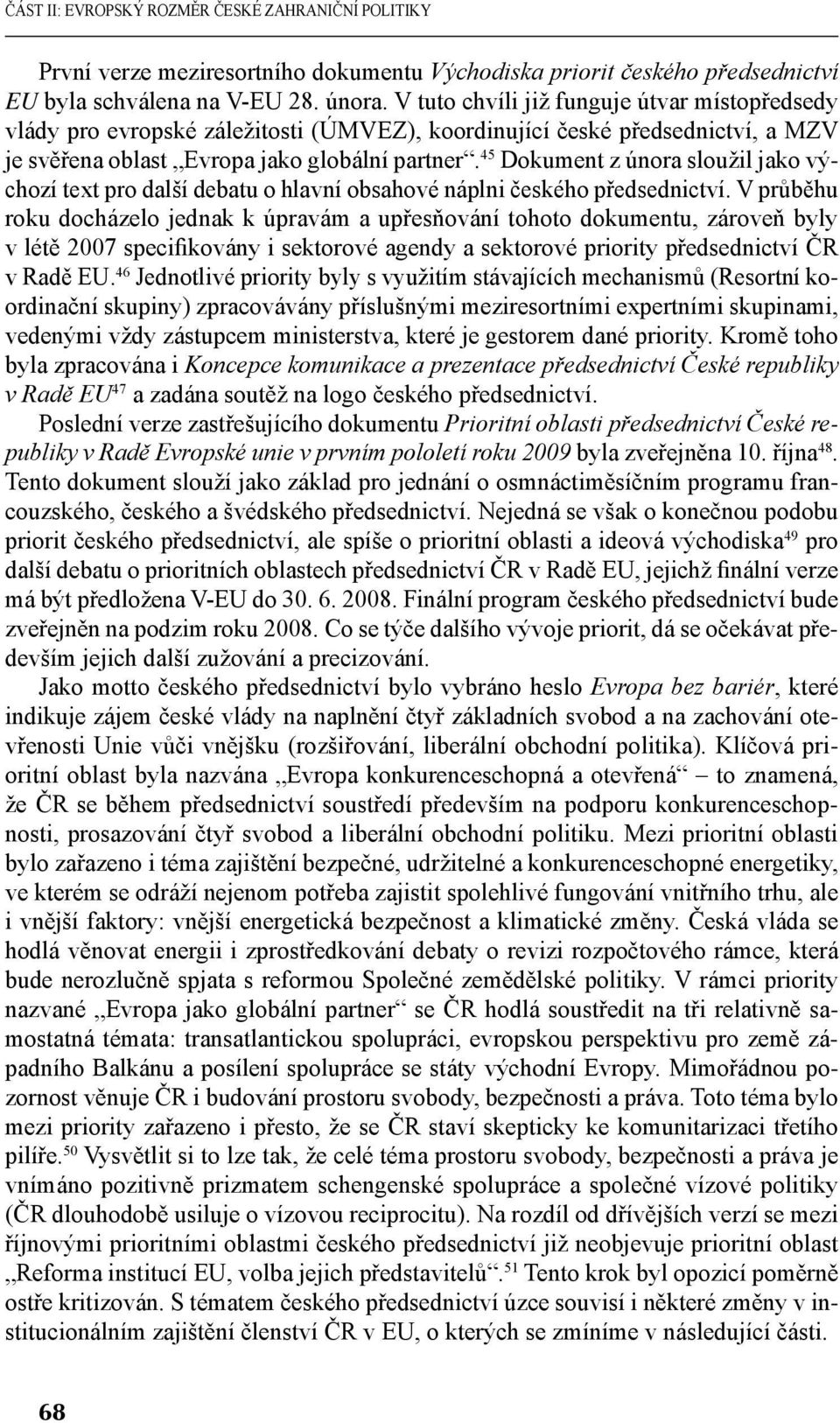 ČÁST II: EVROPSKÝ ROZMĚR ČESKÉ ZAHRANIČNÍ POLITIKY

První verze meziresortního dokumentu Východiska priorit českého předsednictví EU byla schválena na V-EU 28. února. V tuto chvíli již funguje útvar místopředsedy vlády pro evropské záležitosti (ÚMVEZ), koordinující české předsednictví, a MZV je svěřena oblast „Evropa jako globální partner“.$^{45}$ Dokument z února sloužil jako výchozí text pro další debatu o hlavní obsahové náplni českého předsednictví. V průběhu roku docházelo jednak k úpravám a upřesňování tohoto dokumentu, zároveň byly v létě 2007 specifikovány i sektorové agendy a sektorové priority předsednictví ČR v Radě EU.$^{46}$ Jednotlivé priority byly s využitím stávajících mechanismů (Resortní koordinační skupiny) zpracovávány příslušnými meziresortními expertními skupinami, vedenými vždy zástupcem ministerstva, které je gestorem dané priority. Kromě toho byla zpracována i Koncepce komunikace a prezentace předsednictví České republiky v Radě EU$^{47}$ a zadána soutěž na logo českého předsednictví.

Poslední verze zastřešujícího dokumentu Prioritní oblasti předsednictví České republiky v Radě Evropské unie v prvním pololetí roku 2009 byla zveřejněna 10. října$^{48}$. Tento dokument slouží jako základ pro jednání o osmnáctiměsíčním programu francouzského, českého a švédského předsednictví. Nejedná se však o konečnou podobu priorit českého předsednictví, ale spíše o prioritní oblasti a ideová východiska$^{49}$ pro další debatu o prioritních oblastech předsednictví ČR v Radě EU, jejichž finální verze má být předložena V-EU do 30. 6. 2008. Finální program českého předsednictví bude zveřejněn na podzim roku 2008. Co se týče dalšího vývoje priorit, dá se očekávat především jejich další zužování a precizování.

Jako motto českého předsednictví bylo vybráno heslo Evropa bez bariér, které indikuje zájem české vlády na naplnění čtyř základních svobod a na zachování otevřenosti Unie vůči vnějšku (rozšiřování, liberální obchodní politika). Klíčová prioritní oblast byla nazvána „Evropa konkurenceschopná a otevřená“ – to znamená, že ČR se během předsednictví soustředí především na podporu konkurenceschopnosti, prosazování čtyř svobod a liberální obchodní politiku. Mezi prioritní oblasti bylo zařazeno i téma zajištění bezpečné, udržitelné a konkurenceschopné energetiky, ve kterém se odráží nejenom potřeba zajistit spolehlivé fungování vnitřního trhu, ale i vnější faktory: vnější energetická bezpečnost a klimatické změny. Česká vláda se hodlá věnovat energii i zprostředkování debaty o revizi rozpočtového rámce, která bude nerozlučně spjata s reformou Společné zemědělské politiky. V rámci priority nazvané „Evropa jako globální partner“ se ČR hodlá soustředit na tři relativně samostatná témata: transatlantickou spolupráci, evropskou perspektivu pro země západního Balkánu a posílení spolupráce se státy východní Evropy. Mimořádnou pozornost věnuje ČR i budování prostoru svobody, bezpečnosti a práva. Toto téma bylo mezi priority zařazeno i přesto, že se ČR staví skepticky ke komunitarizaci třetího pilíře.$^{50}$ Vysvětlit si to lze tak, že celé téma prostoru svobody, bezpečnosti a práva je vnímáno pozitivně prizmatem schengenské spolupráce a společné vízové politiky (ČR dlouhodobě usiluje o vízovou reciprocitu). Na rozdíl od dřívějších verzí se mezi říjnovými prioritními oblastmi českého předsednictví již neobjevuje prioritní oblast „Reforma institucí EU, volba jejich představitelů“.$^{51}$ Tento krok byl opozicí poměrně ostře kritizován. S tématem českého předsednictví úzce souvisí i některé změny v institucionálním zajištění členství ČR v EU, o kterých se zmíníme v následující části.

68